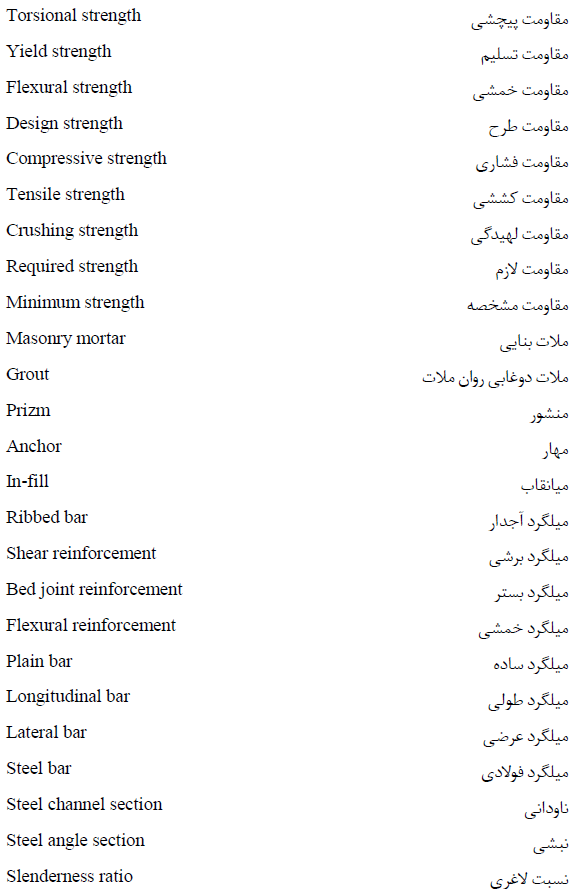 | | |
|---|---|
| Torsional strength | مقاومت پیچشی |
| Yield strength | مقاومت تسلیم |
| Flexural strength | مقاومت خمشی |
| Design strength | مقاومت طرح |
| Compressive strength | مقاومت فشاری |
| Tensile strength | مقاومت کششی |
| Crushing strength | مقاومت لهیدگی |
| Required strength | مقاومت لازم |
| Minimum strength | مقاومت مشخصه |
| Masonry mortar | ملات بنایی |
| Grout | ملات دوغابی روان ملات |
| Prizm | منشور |
| Anchor | مهار |
| In-fill | میانقاب |
| Ribbed bar | میلگرد آجدار |
| Shear reinforcement | میلگرد برشی |
| Bed joint reinforcement | میلگرد بستر |
| Flexural reinforcement | میلگرد خمشی |
| Plain bar | میلگرد ساده |
| Longitudinal bar | میلگرد طولی |
| Lateral bar | میلگرد عرضی |
| Steel bar | میلگرد فولادی |
| Steel channel section | ناودانی |
| Steel angle section | نبشی |
| Slenderness ratio | نسبت لاغری |